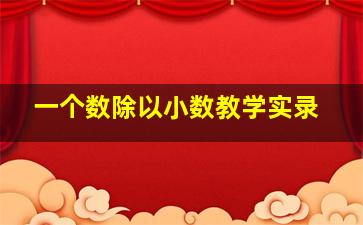 一个数除以小数教学实录